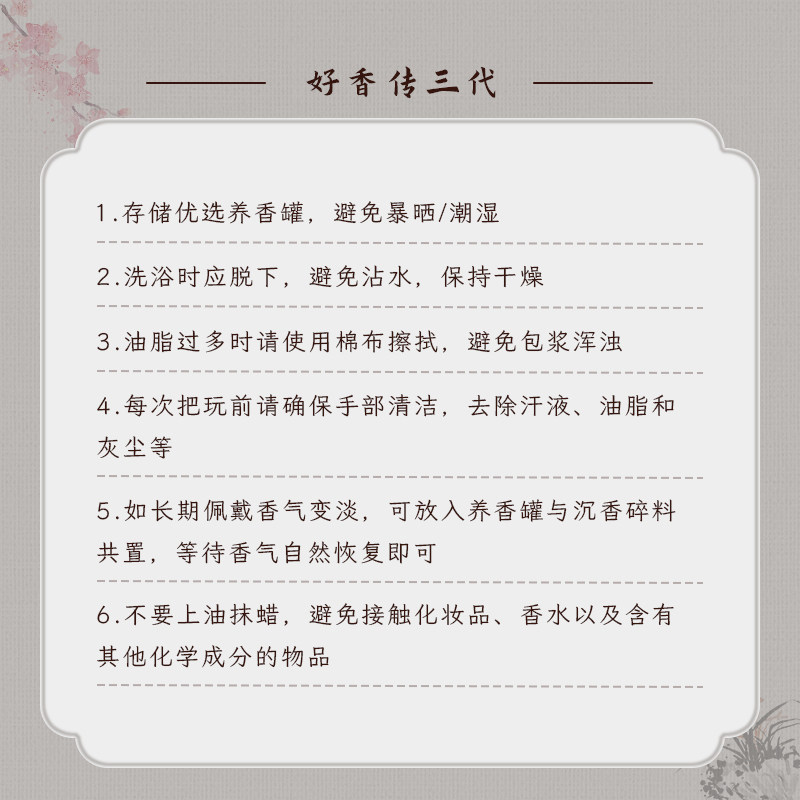 好香传三代

1.存储优选养香罐，避免暴晒/潮湿

2.洗浴时应脱下，避免沾水，保持干燥

3.油脂过多时请使用棉布擦拭，避免包浆浑浊

4.每次把玩前请确保手部清洁，去除汗液、油脂和灰尘等

5.如长期佩戴香气变淡，可放入养香罐与沉香碎料共置，等待香气自然恢复即可

6.不要上油抹蜡，避免接触化妆品、香水以及含有其他化学成分的物品